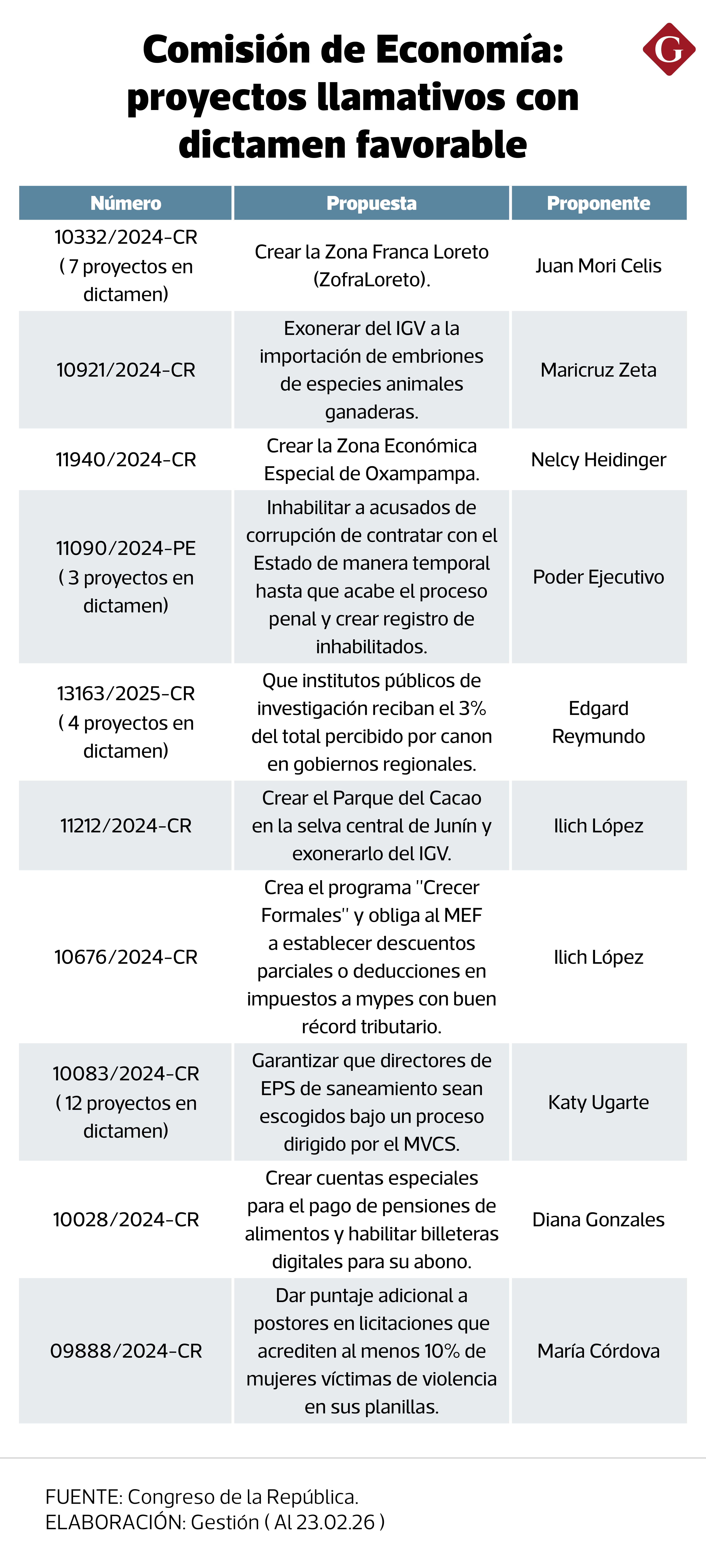 Comisión de Economía: proyectos llamativos con dictamen favorable

G

| Número | Propuesta | Proponente |
|---|---|---|
| 10332/2024-CR ( 7 proyectos en dictamen) | Crear la Zona Franca Loreto (ZofraLoreto). | Juan Mori Celis |
| 10921/2024-CR | Exonerar del IGV a la importación de embriones de especies animales ganaderas. | Maricruz Zeta |
| 11940/2024-CR | Crear la Zona Económica Especial de Oxampampa. | Nelcy Heidinger |
| 11090/2024-PE ( 3 proyectos en dictamen) | Inhabilitar a acusados de corrupción de contratar con el Estado de manera temporal hasta que acabe el proceso penal y crear registro de inhabilitados. | Poder Ejecutivo |
| 13163/2025-CR ( 4 proyectos en dictamen) | Que institutos públicos de investigación reciban el 3% del total percibido por canon en gobiernos regionales. | Edgard Reymundo |
| 11212/2024-CR | Crear el Parque del Cacao en la selva central de Junín y exonerarlo del IGV. | Ilich López |
| 10676/2024-CR | Crea el programa "Crecer Formales" y obliga al MEF a establecer descuentos parciales o deducciones en impuestos a mypes con buen récord tributario. | Ilich López |
| 10083/2024-CR ( 12 proyectos en dictamen) | Garantizar que directores de EPS de saneamiento sean escogidos bajo un proceso dirigido por el MVCS. | Katy Ugarte |
| 10028/2024-CR | Crear cuentas especiales para el pago de pensiones de alimentos y habilitar billeteras digitales para su abono. | Diana Gonzales |
| 09888/2024-CR | Dar puntaje adicional a postores en licitaciones que acrediten al menos 10% de mujeres víctimas de violencia en sus planillas. | María Córdova |

FUENTE: Congreso de la República.
ELABORACIÓN: Gestión ( Al 23.02.26 )